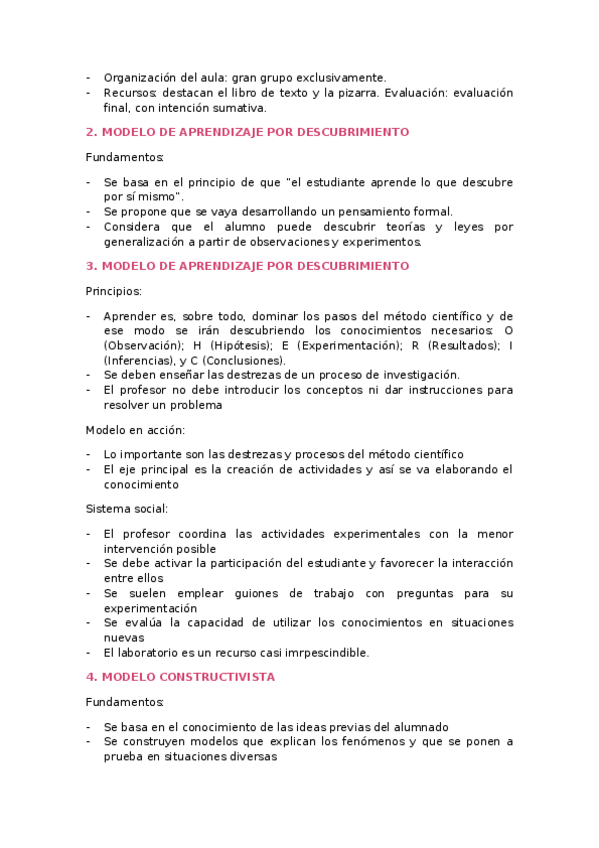 - Organización del aula: gran grupo exclusivamente.
- Recursos: destacan el libro de texto y la pizarra. Evaluación: evaluación final, con intención sumativa.

2. MODELO DE APRENDIZAJE POR DESCUBRIMIENTO

Fundamentos:

- Se basa en el principio de que "el estudiante aprende lo que descubre por sí mismo".
- Se propone que se vaya desarrollando un pensamiento formal.
- Considera que el alumno puede descubrir teorías y leyes por generalización a partir de observaciones y experimentos.

3. MODELO DE APRENDIZAJE POR DESCUBRIMIENTO

Principios:

- Aprender es, sobre todo, dominar los pasos del método científico y de ese modo se irán descubriendo los conocimientos necesarios: O (Observación); H (Hipótesis); E (Experimentación); R (Resultados); I (Inferencias), y C (Conclusiones).
- Se deben enseñar las destrezas de un proceso de investigación.
- El profesor no debe introducir los conceptos ni dar instrucciones para resolver un problema

Modelo en acción:

- Lo importante son las destrezas y procesos del método científico
- El eje principal es la creación de actividades y así se va elaborando el conocimiento

Sistema social:

- El profesor coordina las actividades experimentales con la menor intervención posible
- Se debe activar la participación del estudiante y favorecer la interacción entre ellos
- Se suelen emplear guiones de trabajo con preguntas para su experimentación
- Se evalúa la capacidad de utilizar los conocimientos en situaciones nuevas
- El laboratorio es un recurso casi imrpescindible.

4. MODELO CONSTRUCTIVISTA

Fundamentos:

- Se basa en el conocimiento de las ideas previas del alumnado
- Se construyen modelos que explican los fenómenos y que se ponen a prueba en situaciones diversas